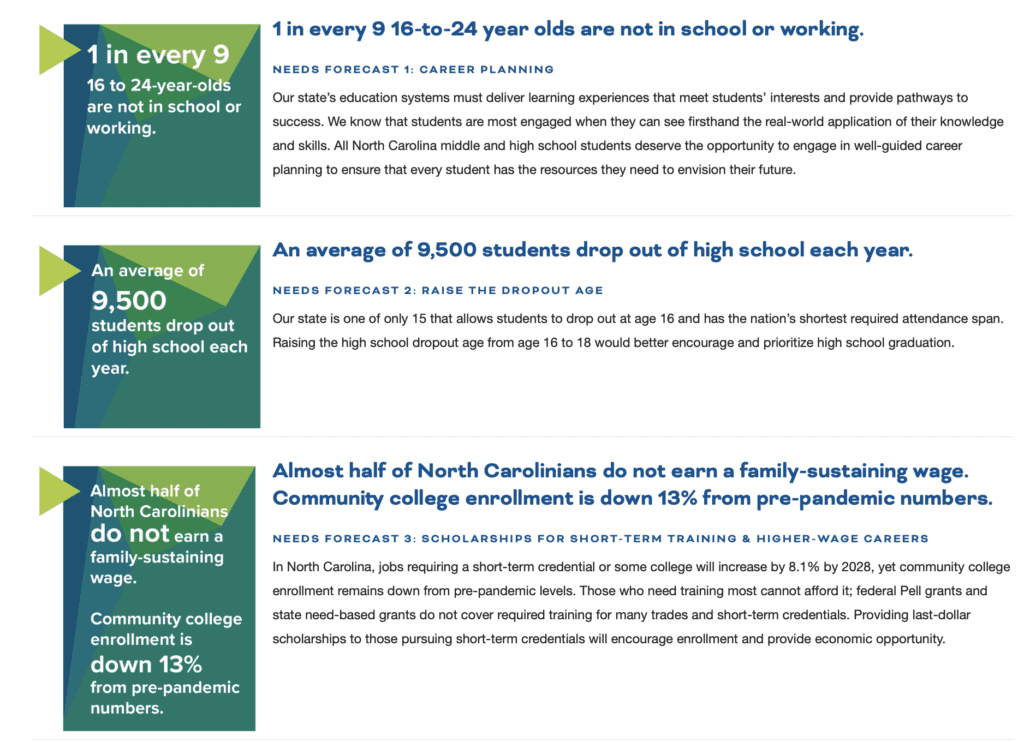 1 in every 9
16 to 24-year-olds are not in school or working.

1 in every 9 16-to-24 year olds are not in school or working.

NEEDS FORECAST 1: CAREER PLANNING

Our state's education systems must deliver learning experiences that meet students' interests and provide pathways to success. We know that students are most engaged when they can see firsthand the real-world application of their knowledge and skills. All North Carolina middle and high school students deserve the opportunity to engage in well-guided career planning to ensure that every student has the resources they need to envision their future.

An average of
9,500
students drop out of high school each year.

An average of 9,500 students drop out of high school each year.

NEEDS FORECAST 2: RAISE THE DROPOUT AGE

Our state is one of only 15 that allows students to drop out at age 16 and has the nation's shortest required attendance span. Raising the high school dropout age from age 16 to 18 would better encourage and prioritize high school graduation.

Almost half of North Carolinians do not earn a family-sustaining wage.

Community college enrollment is down 13% from pre-pandemic numbers.

Almost half of North Carolinians do not earn a family-sustaining wage. Community college enrollment is down 13% from pre-pandemic numbers.

NEEDS FORECAST 3: SCHOLARSHIPS FOR SHORT-TERM TRAINING & HIGHER-WAGE CAREERS

In North Carolina, jobs requiring a short-term credential or some college will increase by 8.1% by 2028, yet community college enrollment remains down from pre-pandemic levels. Those who need training most cannot afford it; federal Pell grants and state need-based grants do not cover required training for many trades and short-term credentials. Providing last-dollar scholarships to those pursuing short-term credentials will encourage enrollment and provide economic opportunity.